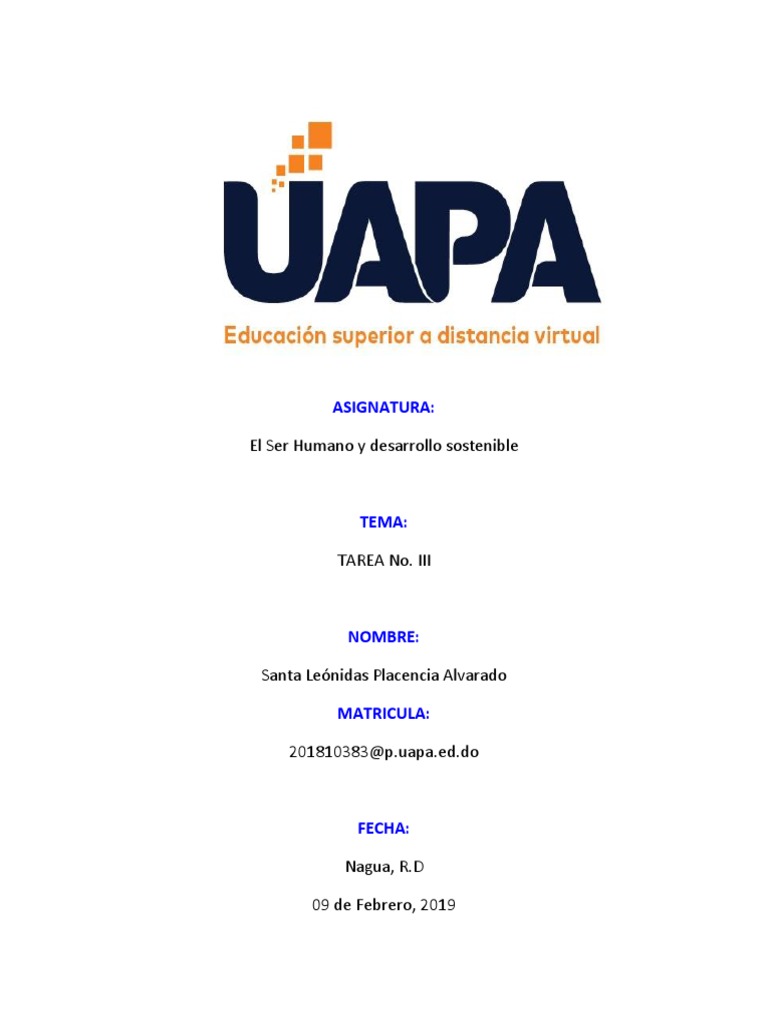 UAPA
Educación superior a distancia virtual

ASIGNATURA:

El Ser Humano y desarrollo sostenible

TEMA:

TAREA No. III

NOMBRE:

Santa Leónidas Placencia Alvarado

MATRICULA:

201810383@p.uapa.ed.do

FECHA:

Nagua, R.D

09 de Febrero, 2019